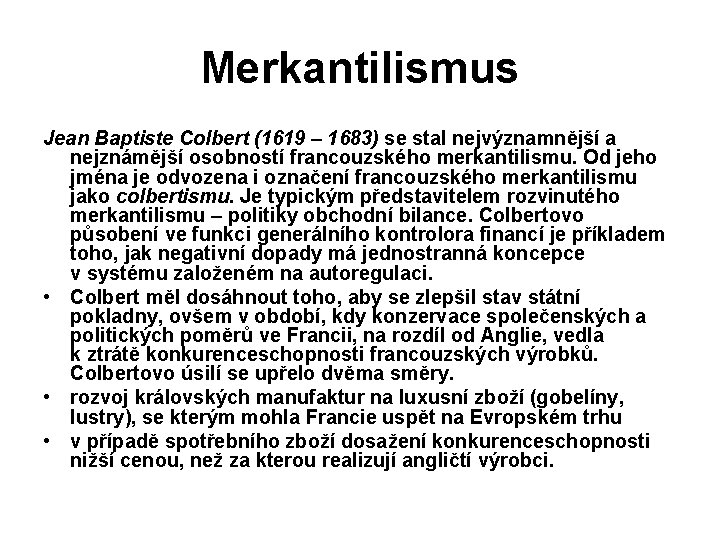 Merkantilismus

Jean Baptiste Colbert (1619 – 1683) se stal nejvýznamnější a nejznámější osobností francouzského merkantilismu. Od jeho jména je odvozena i označení francouzského merkantilismu jako colbertismu. Je typickým představitelem rozvinutého merkantilismu – politiky obchodní bilance. Colbertovo působení ve funkci generálního kontrolora financí je příkladem toho, jak negativní dopady má jednostranná koncepce v systému založeném na autoregulaci.

• Colbert měl dosáhnout toho, aby se zlepšil stav státní pokladny, ovšem v období, kdy konzervace společenských a politických poměrů ve Francii, na rozdíl od Anglie, vedla k ztrátě konkurenceschopnosti francouzských výrobků. Colbertovo úsilí se upřelo dvěma směry.
• rozvoj královských manufaktur na luxusní zboží (gobelíny, lustry), se kterým mohla Francie uspět na Evropském trhu
• v případě spotřebního zboží dosažení konkurenceschopnosti nižší cenou, než za kterou realizují angličtí výrobci.